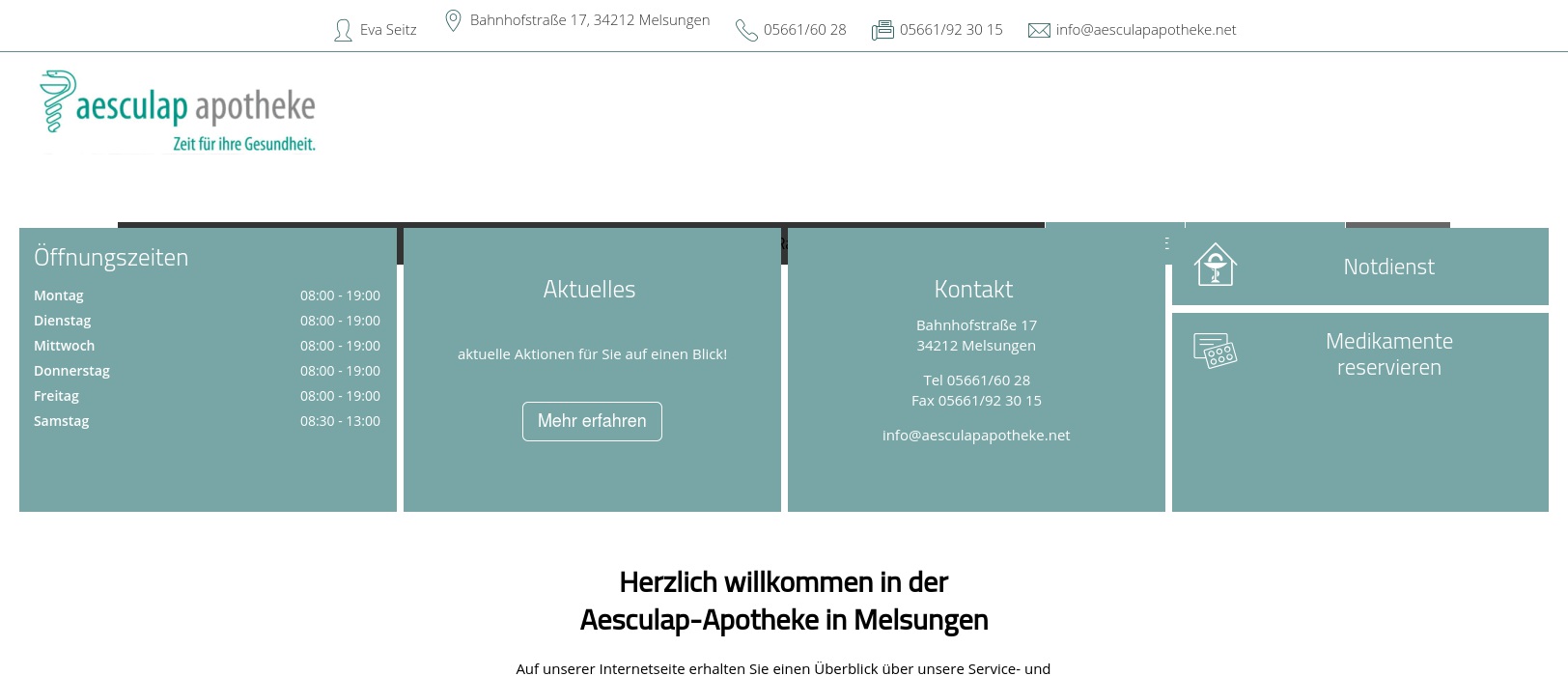 Eva Seitz   Bahnhofstraße 17, 34212 Melsungen   05661/60 28   05661/92 30 15   info@aesculapapotheke.net

aesculap apotheke
Zeit für ihre Gesundheit.

Öffnungszeiten

| Montag | 08:00 - 19:00 |
|---|---|
| Dienstag | 08:00 - 19:00 |
| Mittwoch | 08:00 - 19:00 |
| Donnerstag | 08:00 - 19:00 |
| Freitag | 08:00 - 19:00 |
| Samstag | 08:30 - 13:00 |

Aktuelles

aktuelle Aktionen für Sie auf einen Blick!

Mehr erfahren

Kontakt

Bahnhofstraße 17
34212 Melsungen

Tel 05661/60 28
Fax 05661/92 30 15

info@aesculapapotheke.net

Notdienst

Medikamente reservieren

Herzlich willkommen in der
Aesculap-Apotheke in Melsungen

Auf unserer Internetseite erhalten Sie einen Überblick über unsere Service- und